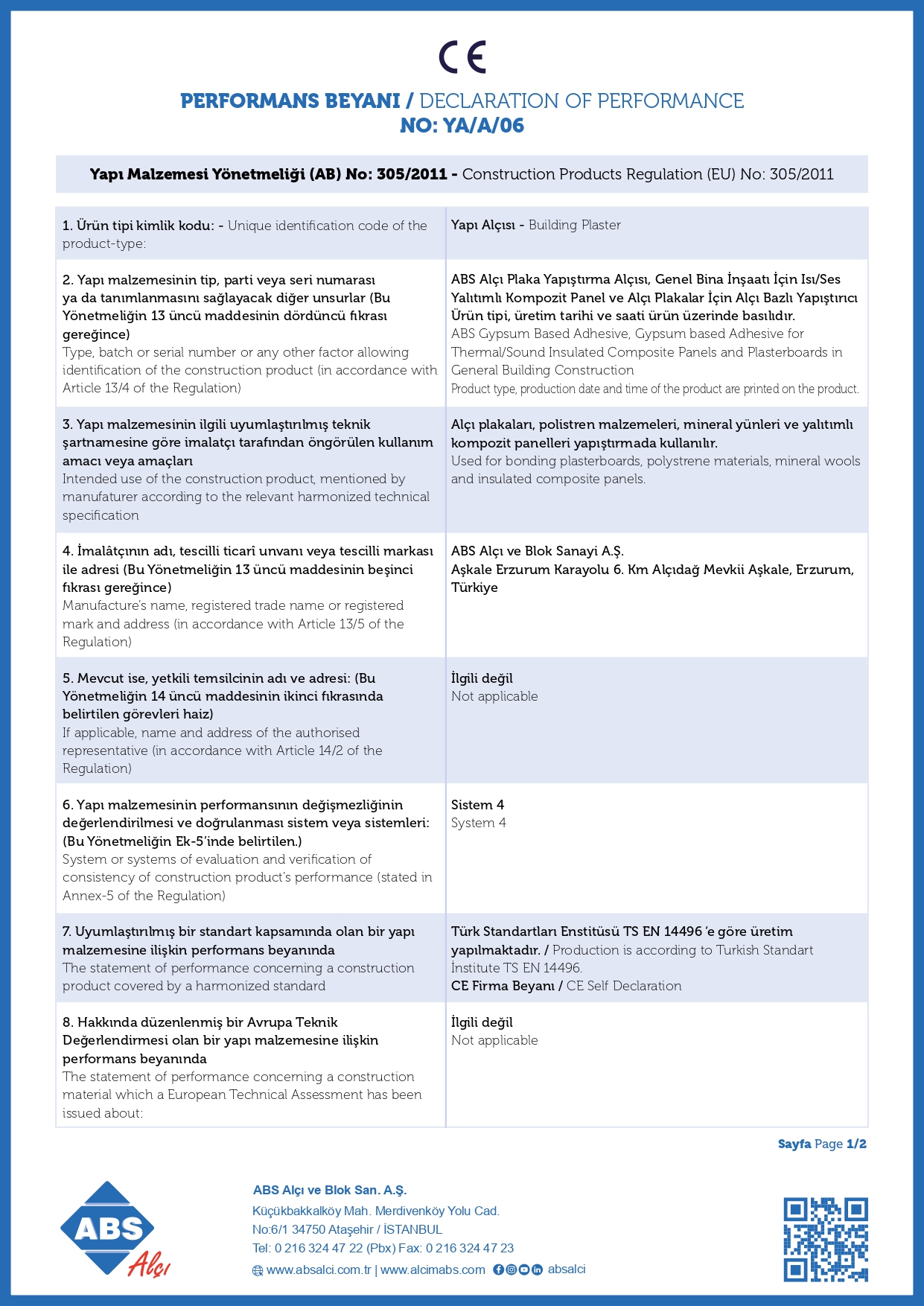 CE

PERFORMANS BEYANI / DECLARATION OF PERFORMANCE
NO: YA/A/06

Yapı Malzemesi Yönetmeliği (AB) No: 305/2011 - Construction Products Regulation (EU) No: 305/2011

| | |
|---|---|
| 1. Ürün tipi kimlik kodu: - Unique identification code of the product-type: | Yapı Alçısı - Building Plaster |
| 2. Yapı malzemesinin tip, parti veya seri numarası ya da tanımlanmasını sağlayacak diğer unsurlar (Bu Yönetmeliğin 13 üncü maddesinin dördüncü fıkrası gereğince) Type, batch or serial number or any other factor allowing identification of the construction product (in accordance with Article 13/4 of the Regulation) | ABS Alçı Plaka Yapıştırma Alçısı, Genel Bina İnşaatı İçin Isı/Ses Yalıtımlı Kompozit Panel ve Alçı Plakalar İçin Alçı Bazlı Yapıştırıcı Ürün tipi, üretim tarihi ve saati ürün üzerinde basılıdır. ABS Gypsum Based Adhesive, Gypsum based Adhesive for Thermal/Sound Insulated Composite Panels and Plasterboards in General Building Construction Product type, production date and time of the product are printed on the product. |
| 3. Yapı malzemesinin ilgili uyumlaştırılmış teknik şartnamesine göre imalatçı tarafından öngörülen kullanım amacı veya amaçları Intended use of the construction product, mentioned by manufaturer according to the relevant harmonized technical specification | Alçı plakaları, polistren malzemeleri, mineral yünleri ve yalıtımlı kompozit panelleri yapıştırmada kullanılır. Used for bonding plasterboards, polystrene materials, mineral wools and insulated composite panels. |
| 4. İmalâtçının adı, tescilli ticarî unvanı veya tescilli markası ile adresi (Bu Yönetmeliğin 13 üncü maddesinin beşinci fıkrası gereğince) Manufacture's name, registered trade name or registered mark and address (in accordance with Article 13/5 of the Regulation) | ABS Alçı ve Blok Sanayi A.Ş. Aşkale Erzurum Karayolu 6. Km Alçıdağ Mevkii Aşkale, Erzurum, Türkiye |
| 5. Mevcut ise, yetkili temsilcinin adı ve adresi: (Bu Yönetmeliğin 14 üncü maddesinin ikinci fıkrasında belirtilen görevleri haiz) If applicable, name and address of the authorised representative (in accordance with Article 14/2 of the Regulation) | İlgili değil Not applicable |
| 6. Yapı malzemesinin performansının değişmezliğinin değerlendirilmesi ve doğrulanması sistem veya sistemleri: (Bu Yönetmeliğin Ek-5'inde belirtilen.) System or systems of evaluation and verification of consistency of construction product's performance (stated in Annex-5 of the Regulation) | Sistem 4 System 4 |
| 7. Uyumlaştırılmış bir standart kapsamında olan bir yapı malzemesine ilişkin performans beyanında The statement of performance concerning a construction product covered by a harmonized standard | Türk Standartları Enstitüsü TS EN 14496 'e göre üretim yapılmaktadır. / Production is according to Turkish Standart Institute TS EN 14496. CE Firma Beyanı / CE Self Declaration |
| 8. Hakkında düzenlenmiş bir Avrupa Teknik Değerlendirmesi olan bir yapı malzemesine ilişkin performans beyanında The statement of performance concerning a construction material which a European Technical Assessment has been issued about: | İlgili değil Not applicable |

Sayfa Page 1/2

ABS Alçı

ABS Alçı ve Blok San. A.Ş.
Küçükbakkalköy Mah. Merdivenköy Yolu Cad.
No:6/1 34750 Ataşehir / İSTANBUL
Tel: 0 216 324 47 22 (Pbx) Fax: 0 216 324 47 23
www.absalci.com.tr | www.alcimabs.com absalci